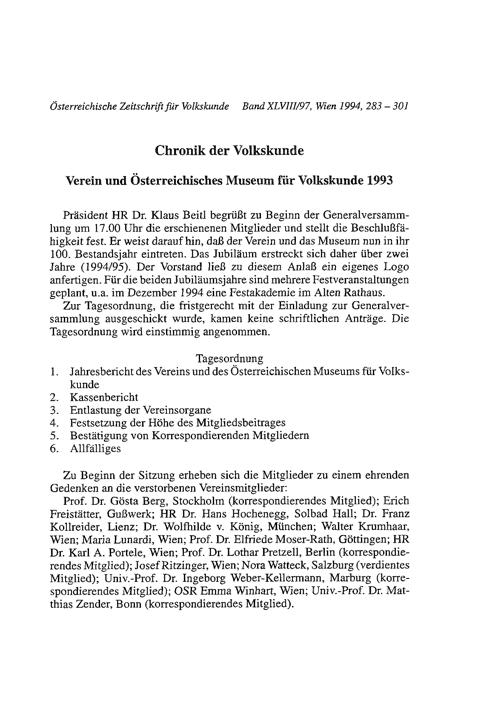 Österreichische Zeitschrift für Volkskunde Band XLVIII/97, Wien 1994, 283 – 301

Chronik der Volkskunde

Verein und Österreichisches Museum für Volkskunde 1993

Präsident HR Dr. Klaus Beitl begrüßt zu Beginn der Generalversammlung um 17.00 Uhr die erschienenen Mitglieder und stellt die Beschlußfähigkeit fest. Er weist darauf hin, daß der Verein und das Museum nun in ihr 100. Bestandsjahr eintreten. Das Jubiläum erstreckt sich daher über zwei Jahre (1994/95). Der Vorstand ließ zu diesem Anlaß ein eigenes Logo anfertigen. Für die beiden Jubiläumsjahre sind mehrere Festveranstaltungen geplant, u.a. im Dezember 1994 eine Festakademie im Alten Rathaus.
Zur Tagesordnung, die fristgerecht mit der Einladung zur Generalversammlung ausgeschickt wurde, kamen keine schriftlichen Anträge. Die Tagesordnung wird einstimmig angenommen.

Tagesordnung
1. Jahresbericht des Vereins und des Österreichischen Museums für Volkskunde
2. Kassenbericht
3. Entlastung der Vereinsorgane
4. Festsetzung der Höhe des Mitgliedsbeitrages
5. Bestätigung von Korrespondierenden Mitgliedern
6. Allfälliges

Zu Beginn der Sitzung erheben sich die Mitglieder zu einem ehrenden Gedenken an die verstorbenen Vereinsmitglieder:
Prof. Dr. Gösta Berg, Stockholm (korrespondierendes Mitglied); Erich Freistätter, Gußwerk; HR Dr. Hans Hochenegg, Solbad Hall; Dr. Franz Kollreider, Lienz; Dr. Wolfhilde v. König, München; Walter Krumhaar, Wien; Maria Lunardi, Wien; Prof. Dr. Elfriede Moser-Rath, Göttingen; HR Dr. Karl A. Portele, Wien; Prof. Dr. Lothar Pretzell, Berlin (korrespondierendes Mitglied); Josef Ritzinger, Wien; Nora Watteck, Salzburg (verdientes Mitglied); Univ.-Prof. Dr. Ingeborg Weber-Kellermann, Marburg (korrespondierendes Mitglied); OSR Emma Winhart, Wien; Univ.-Prof. Dr. Matthias Zender, Bonn (korrespondierendes Mitglied).